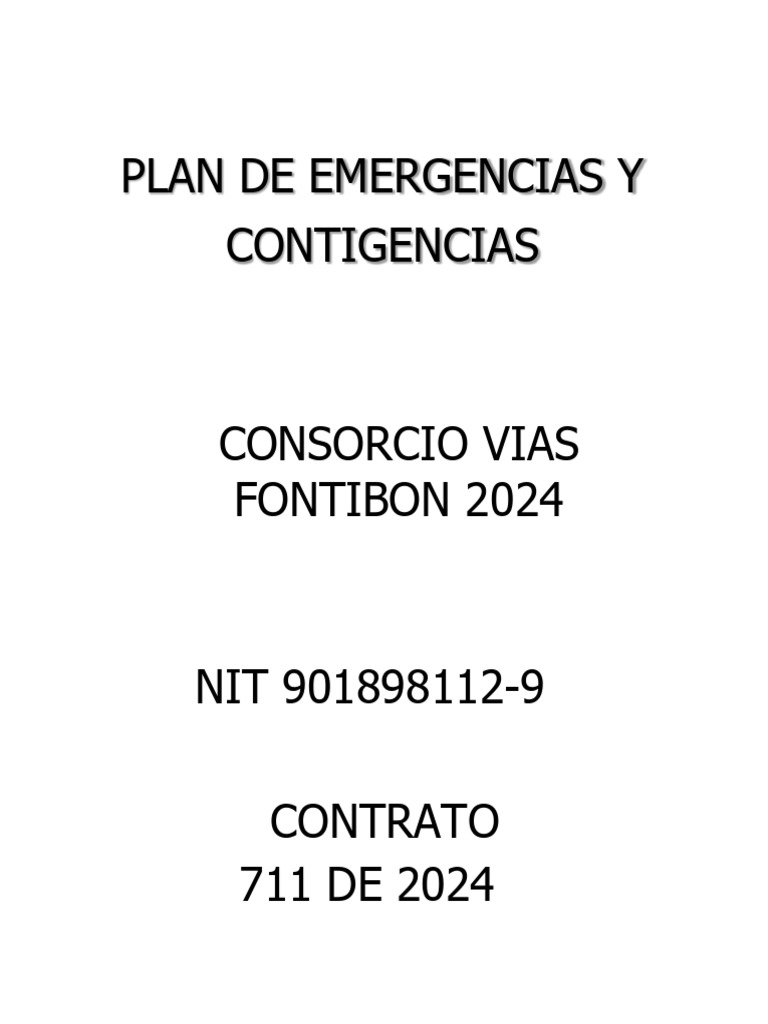 PLAN DE EMERGENCIAS Y CONTIGENCIAS

CONSORCIO VIAS FONTIBON 2024

NIT 901898112-9

CONTRATO 711 DE 2024